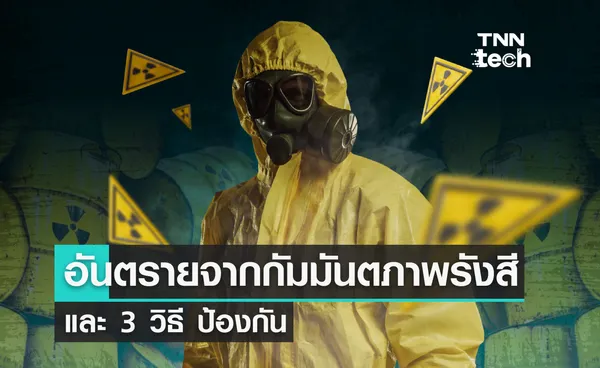 TNN tech

อันตรายจากกัมมันตภาพรังสี

และ 3 วิธี ป้องกัน